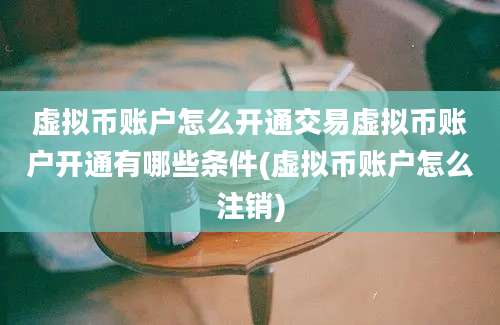 虚拟币账户怎么开通交易虚拟币账户开通有哪些条件(虚拟币账户怎么注销)